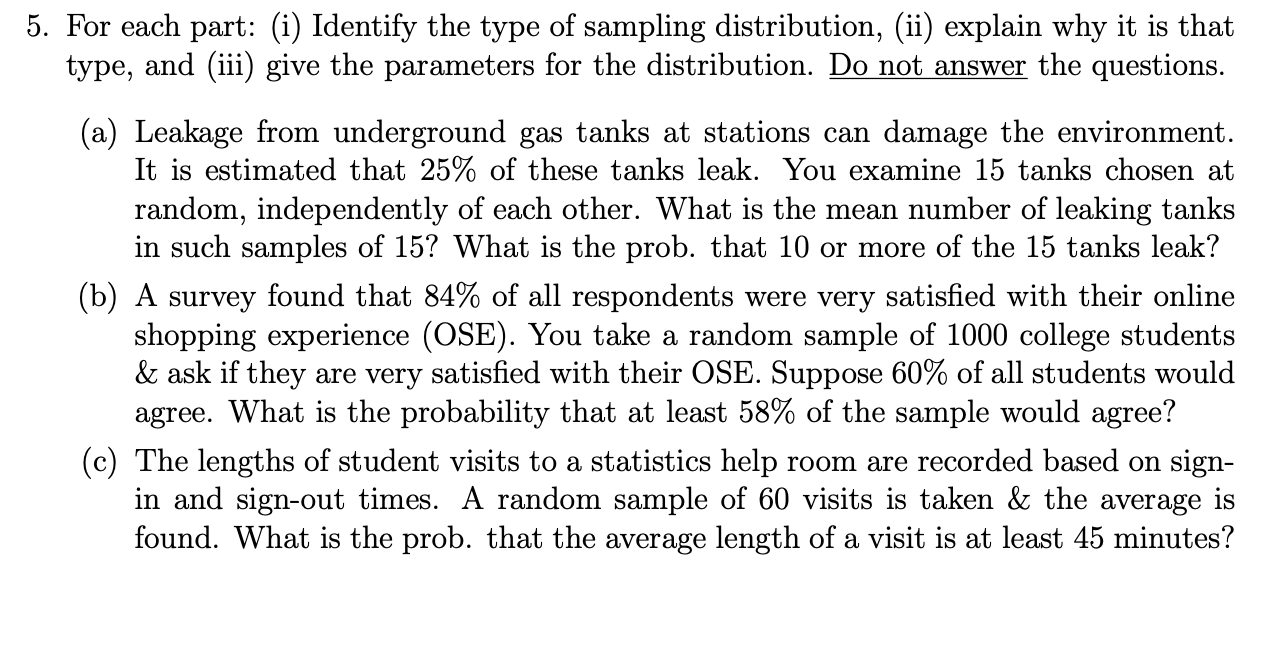 5. For each part: (i) Identify the type of sampling distribution, (ii) explain why it is that type, and (iii) give the parameters for the distribution. Do not answer the questions.

(a) Leakage from underground gas tanks at stations can damage the environment. It is estimated that 25% of these tanks leak. You examine 15 tanks chosen at random, independently of each other. What is the mean number of leaking tanks in such samples of 15? What is the prob. that 10 or more of the 15 tanks leak?

(b) A survey found that 84% of all respondents were very satisfied with their online shopping experience (OSE). You take a random sample of 1000 college students & ask if they are very satisfied with their OSE. Suppose 60% of all students would agree. What is the probability that at least 58% of the sample would agree?

(c) The lengths of student visits to a statistics help room are recorded based on sign-in and sign-out times. A random sample of 60 visits is taken & the average is found. What is the prob. that the average length of a visit is at least 45 minutes?